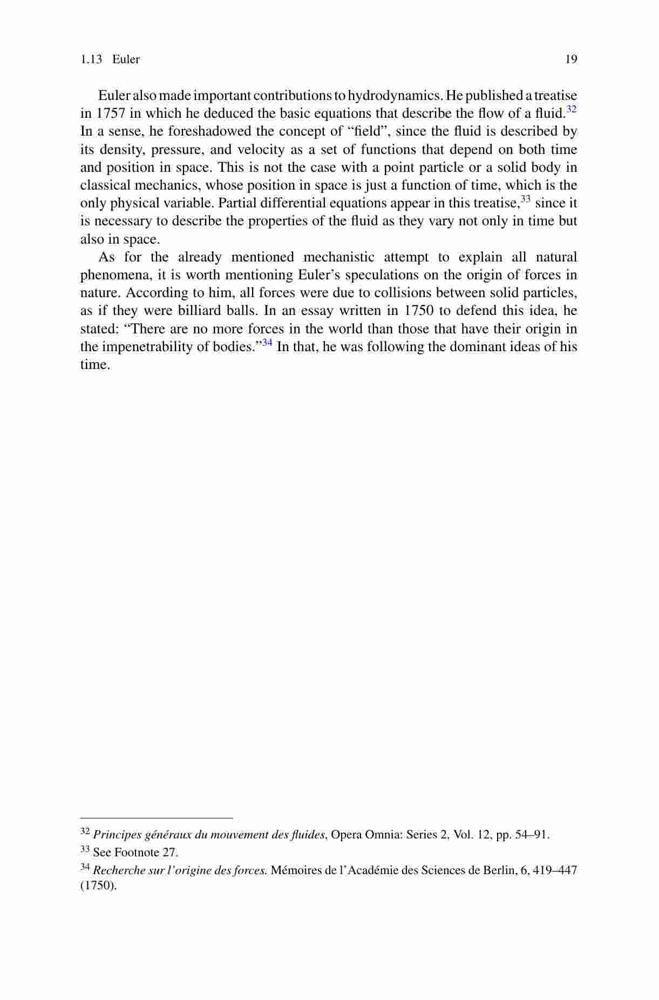 1.13 Euler 19

Euler also made important contributions to hydrodynamics. He published a treatise in 1757 in which he deduced the basic equations that describe the flow of a fluid.$^{32}$ In a sense, he foreshadowed the concept of "field", since the fluid is described by its density, pressure, and velocity as a set of functions that depend on both time and position in space. This is not the case with a point particle or a solid body in classical mechanics, whose position in space is just a function of time, which is the only physical variable. Partial differential equations appear in this treatise,$^{33}$ since it is necessary to describe the properties of the fluid as they vary not only in time but also in space.

As for the already mentioned mechanistic attempt to explain all natural phenomena, it is worth mentioning Euler's speculations on the origin of forces in nature. According to him, all forces were due to collisions between solid particles, as if they were billiard balls. In an essay written in 1750 to defend this idea, he stated: "There are no more forces in the world than those that have their origin in the impenetrability of bodies."$^{34}$ In that, he was following the dominant ideas of his time.

$^{32}$ Principes généraux du mouvement des fluides, Opera Omnia: Series 2, Vol. 12, pp. 54–91.

$^{33}$ See Footnote 27.

$^{34}$ Recherche sur l'origine des forces. Mémoires de l'Académie des Sciences de Berlin, 6, 419–447 (1750).